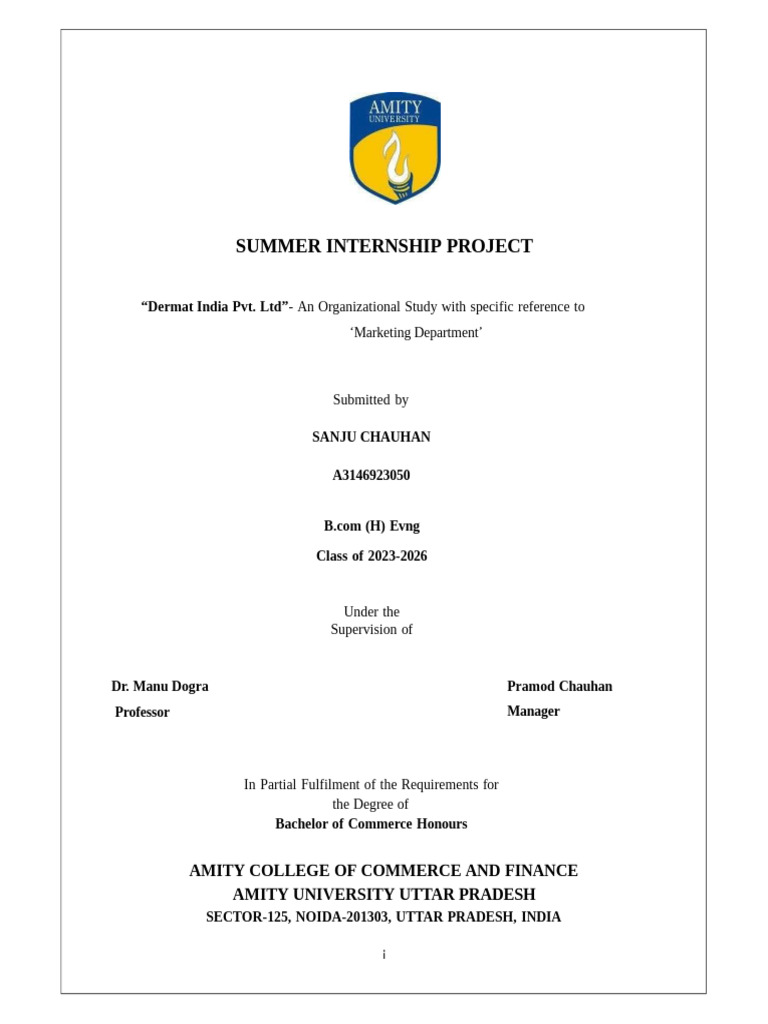 AMITY
UNIVERSITY

SUMMER INTERNSHIP PROJECT

"Dermat India Pvt. Ltd"- An Organizational Study with specific reference to 'Marketing Department'

Submitted by

SANJU CHAUHAN

A3146923050

B.com (H) Evng

Class of 2023-2026

Under the Supervision of

Dr. Manu Dogra
Professor

Pramod Chauhan
Manager

In Partial Fulfilment of the Requirements for the Degree of
Bachelor of Commerce Honours

AMITY COLLEGE OF COMMERCE AND FINANCE
AMITY UNIVERSITY UTTAR PRADESH
SECTOR-125, NOIDA-201303, UTTAR PRADESH, INDIA

i